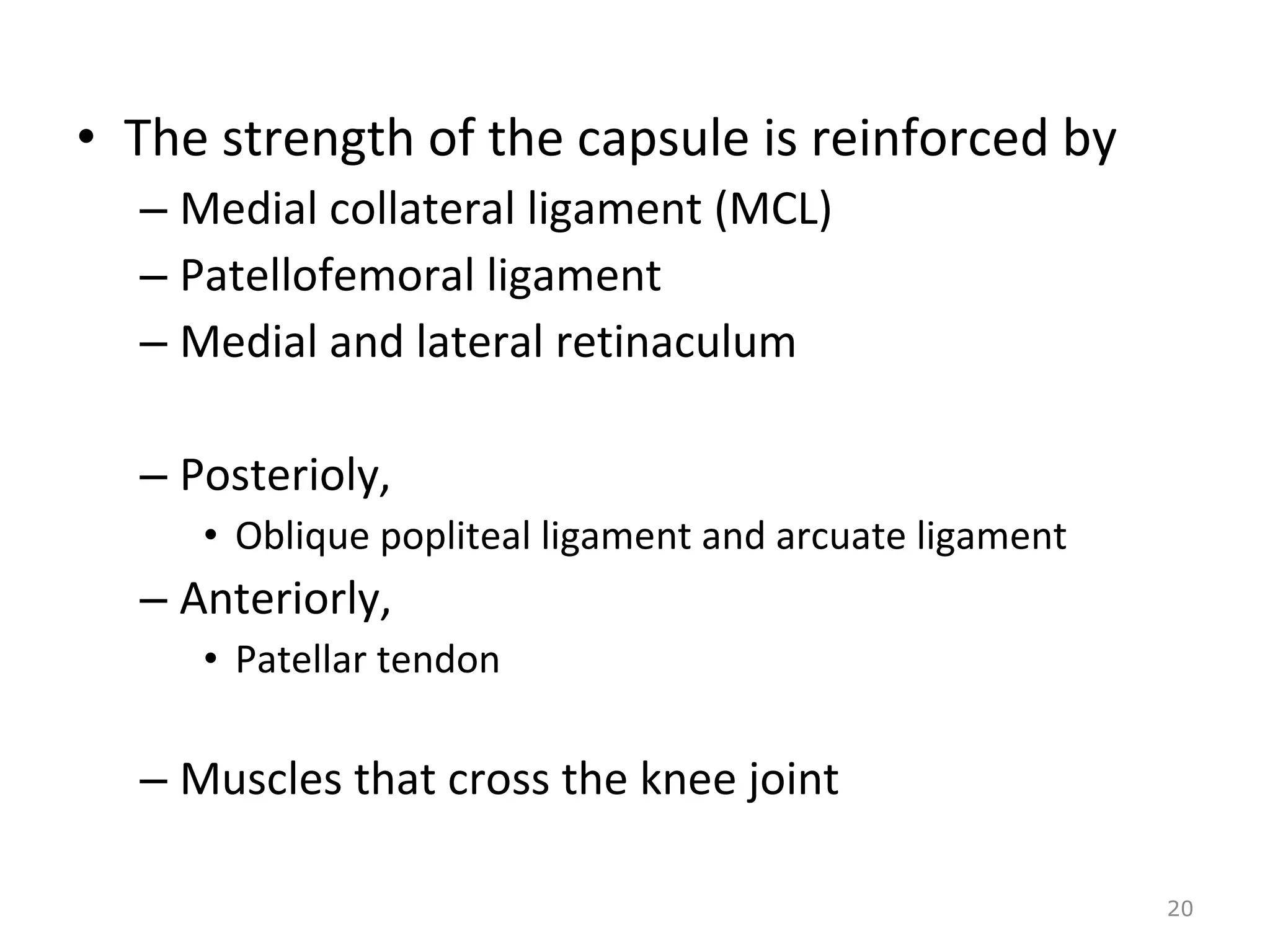 • The strength of the capsule is reinforced by
– Medial collateral ligament (MCL)
– Patellofemoral ligament
– Medial and lateral retinaculum

– Posterioly,
• Oblique popliteal ligament and arcuate ligament
– Anteriorly,
• Patellar tendon

– Muscles that cross the knee joint

20